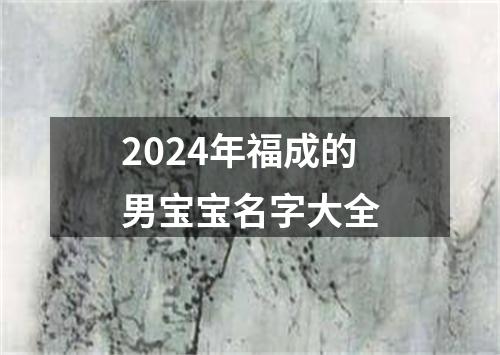 2024年福成的
男宝宝名字大全